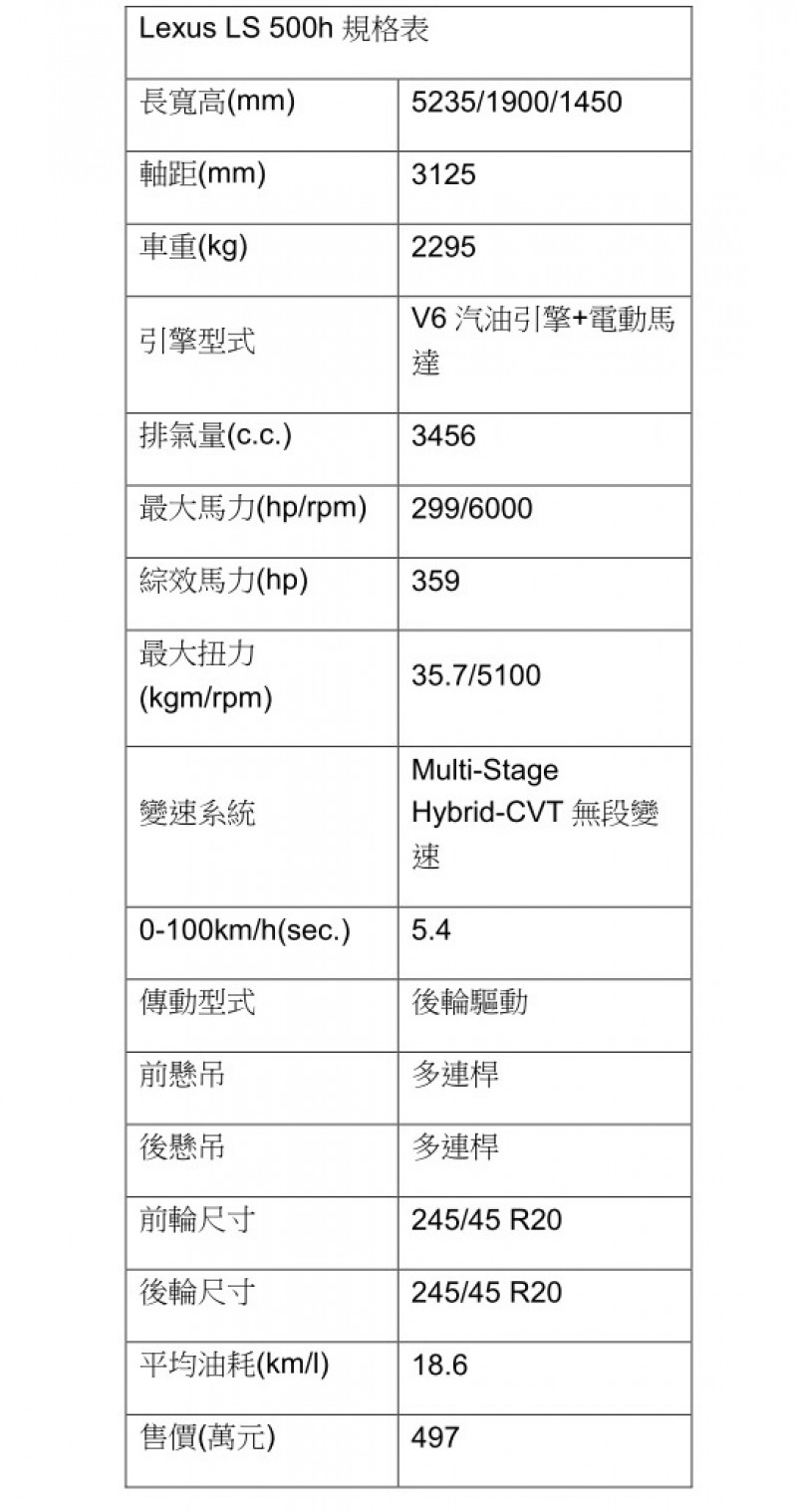 | Lexus LS 500h 規格表 | |
|---|---|
| 長寬高(mm) | 5235/1900/1450 |
| 軸距(mm) | 3125 |
| 車重(kg) | 2295 |
| 引擎型式 | V6 汽油引擎+電動馬達 |
| 排氣量(c.c.) | 3456 |
| 最大馬力(hp/rpm) | 299/6000 |
| 綜效馬力(hp) | 359 |
| 最大扭力(kgm/rpm) | 35.7/5100 |
| 變速系統 | Multi-Stage Hybrid-CVT 無段變速 |
| 0-100km/h(sec.) | 5.4 |
| 傳動型式 | 後輪驅動 |
| 前懸吊 | 多連桿 |
| 後懸吊 | 多連桿 |
| 前輪尺寸 | 245/45 R20 |
| 後輪尺寸 | 245/45 R20 |
| 平均油耗(km/l) | 18.6 |
| 售價(萬元) | 497 |